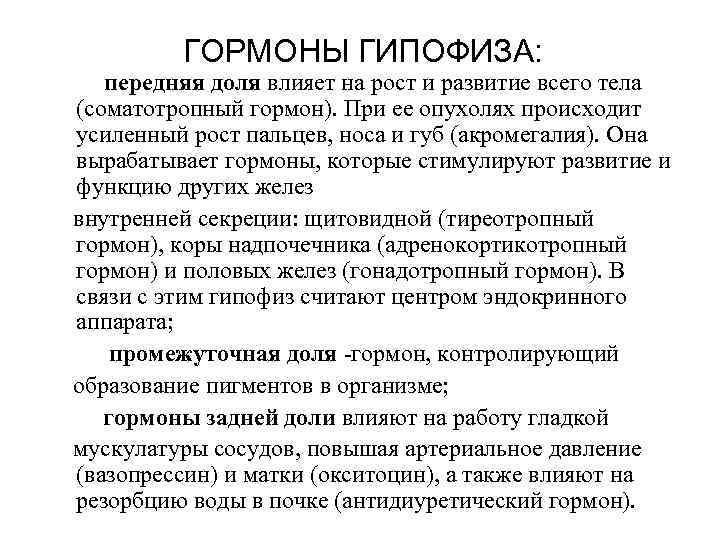 ГОРМОНЫ ГИПОФИЗА:

передняя доля влияет на рост и развитие всего тела (соматотропный гормон). При ее опухолях происходит усиленный рост пальцев, носа и губ (акромегалия). Она вырабатывает гормоны, которые стимулируют развитие и функцию других желез

внутренней секреции: щитовидной (тиреотропный гормон), коры надпочечника (адренокортикотропный гормон) и половых желез (гонадотропный гормон). В связи с этим гипофиз считают центром эндокринного аппарата;

промежуточная доля -гормон, контролирующий

образование пигментов в организме;

гормоны задней доли влияют на работу гладкой

мускулатуры сосудов, повышая артериальное давление (вазопрессин) и матки (окситоцин), а также влияют на резорбцию воды в почке (антидиуретический гормон).